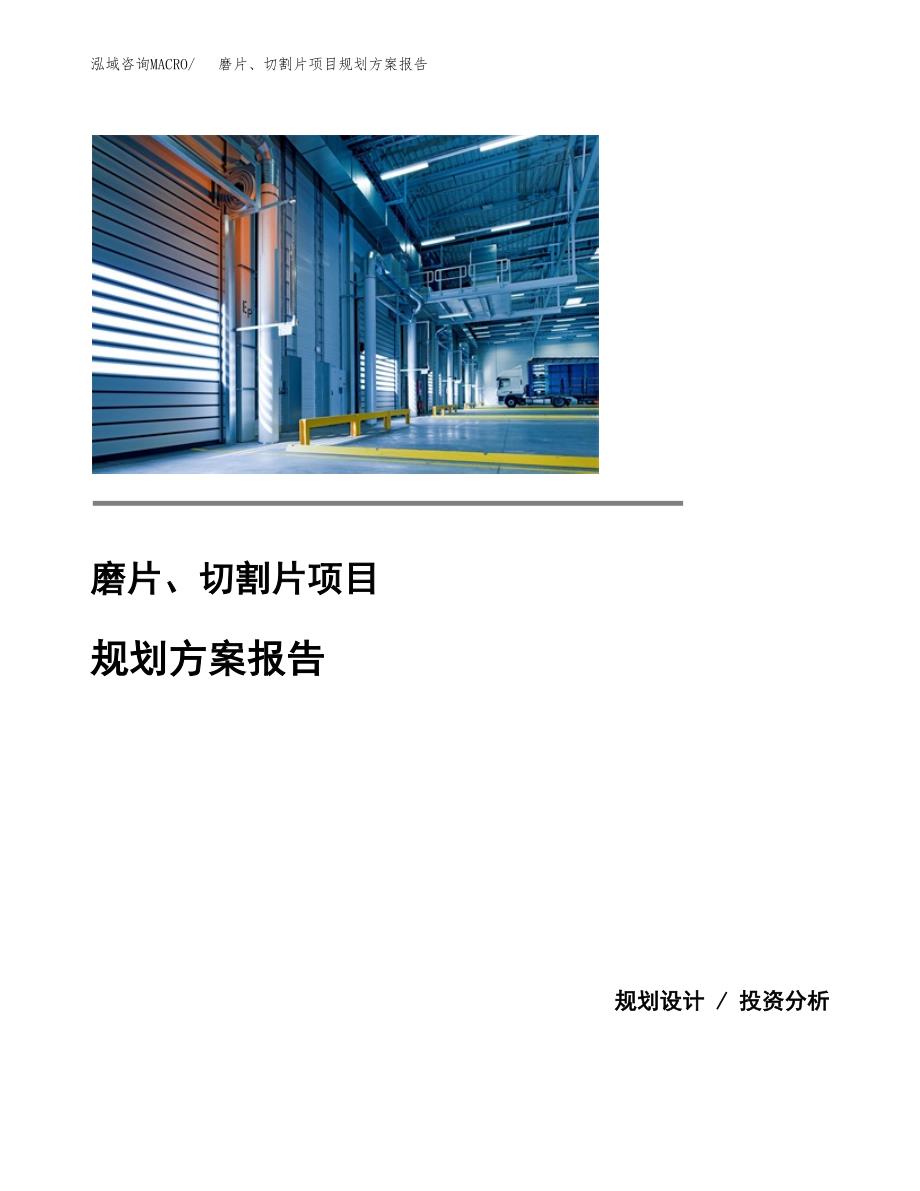 泓域咨询MACRO/ 磨片、切割片项目规划方案报告

磨片、切割片项目

规划方案报告

规划设计 / 投资分析